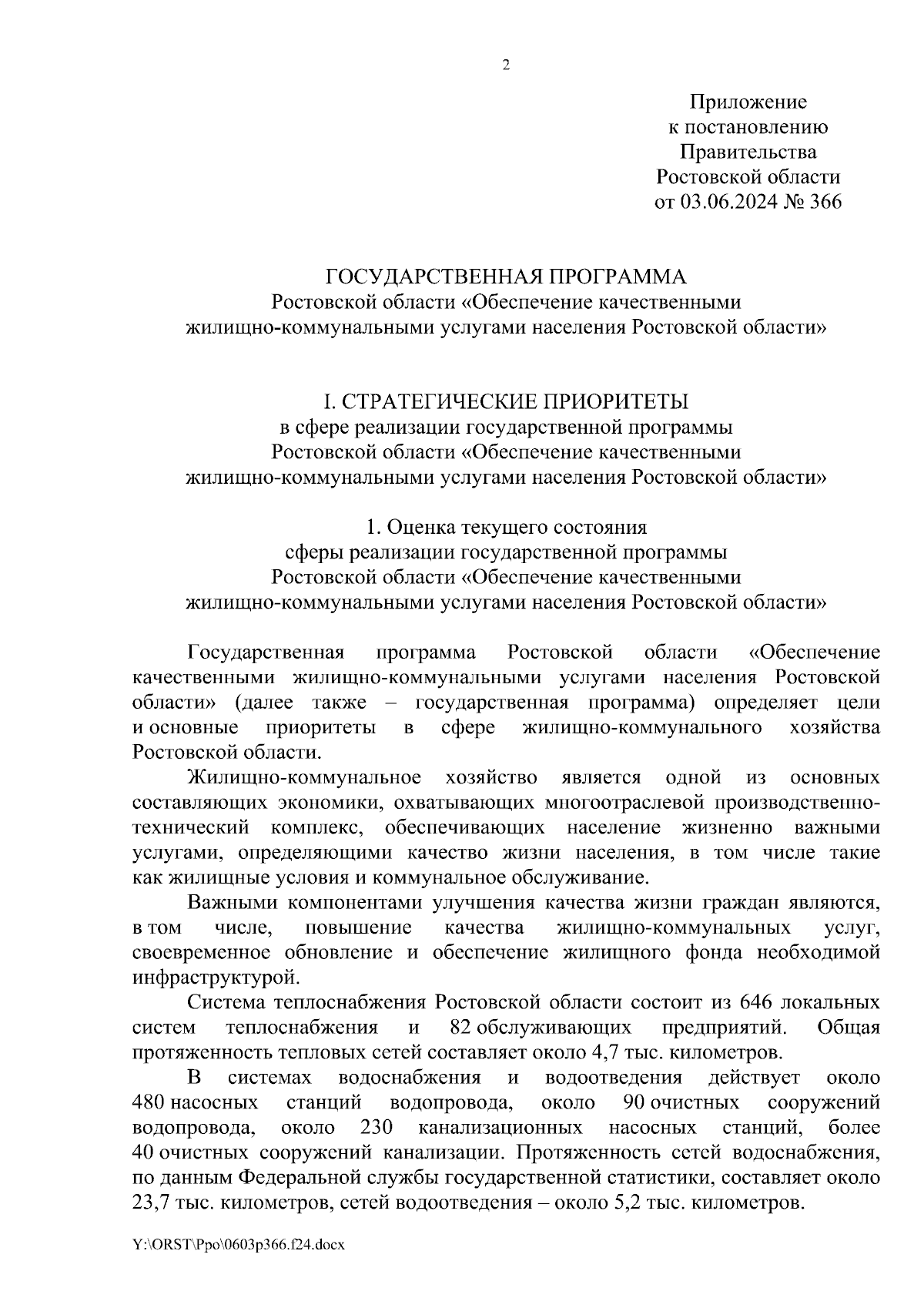 2

Приложение
к постановлению
Правительства
Ростовской области
от 03.06.2024 № 366

ГОСУДАРСТВЕННАЯ ПРОГРАММА
Ростовской области «Обеспечение качественными
жилищно-коммунальными услугами населения Ростовской области»

I. СТРАТЕГИЧЕСКИЕ ПРИОРИТЕТЫ
в сфере реализации государственной программы
Ростовской области «Обеспечение качественными
жилищно-коммунальными услугами населения Ростовской области»

1. Оценка текущего состояния
сферы реализации государственной программы
Ростовской области «Обеспечение качественными
жилищно-коммунальными услугами населения Ростовской области»

Государственная программа Ростовской области «Обеспечение качественными жилищно-коммунальными услугами населения Ростовской области» (далее также – государственная программа) определяет цели и основные приоритеты в сфере жилищно-коммунального хозяйства Ростовской области.

Жилищно-коммунальное хозяйство является одной из основных составляющих экономики, охватывающих многоотраслевой производственно-технический комплекс, обеспечивающих население жизненно важными услугами, определяющими качество жизни населения, в том числе такие как жилищные условия и коммунальное обслуживание.

Важными компонентами улучшения качества жизни граждан являются, в том числе, повышение качества жилищно-коммунальных услуг, своевременное обновление и обеспечение жилищного фонда необходимой инфраструктурой.

Система теплоснабжения Ростовской области состоит из 646 локальных систем теплоснабжения и 82 обслуживающих предприятий. Общая протяженность тепловых сетей составляет около 4,7 тыс. километров.

В системах водоснабжения и водоотведения действует около 480 насосных станций водопровода, около 90 очистных сооружений водопровода, около 230 канализационных насосных станций, более 40 очистных сооружений канализации. Протяженность сетей водоснабжения, по данным Федеральной службы государственной статистики, составляет около 23,7 тыс. километров, сетей водоотведения – около 5,2 тыс. километров.

Y:\ORST\Ppo\0603p366.f24.docx